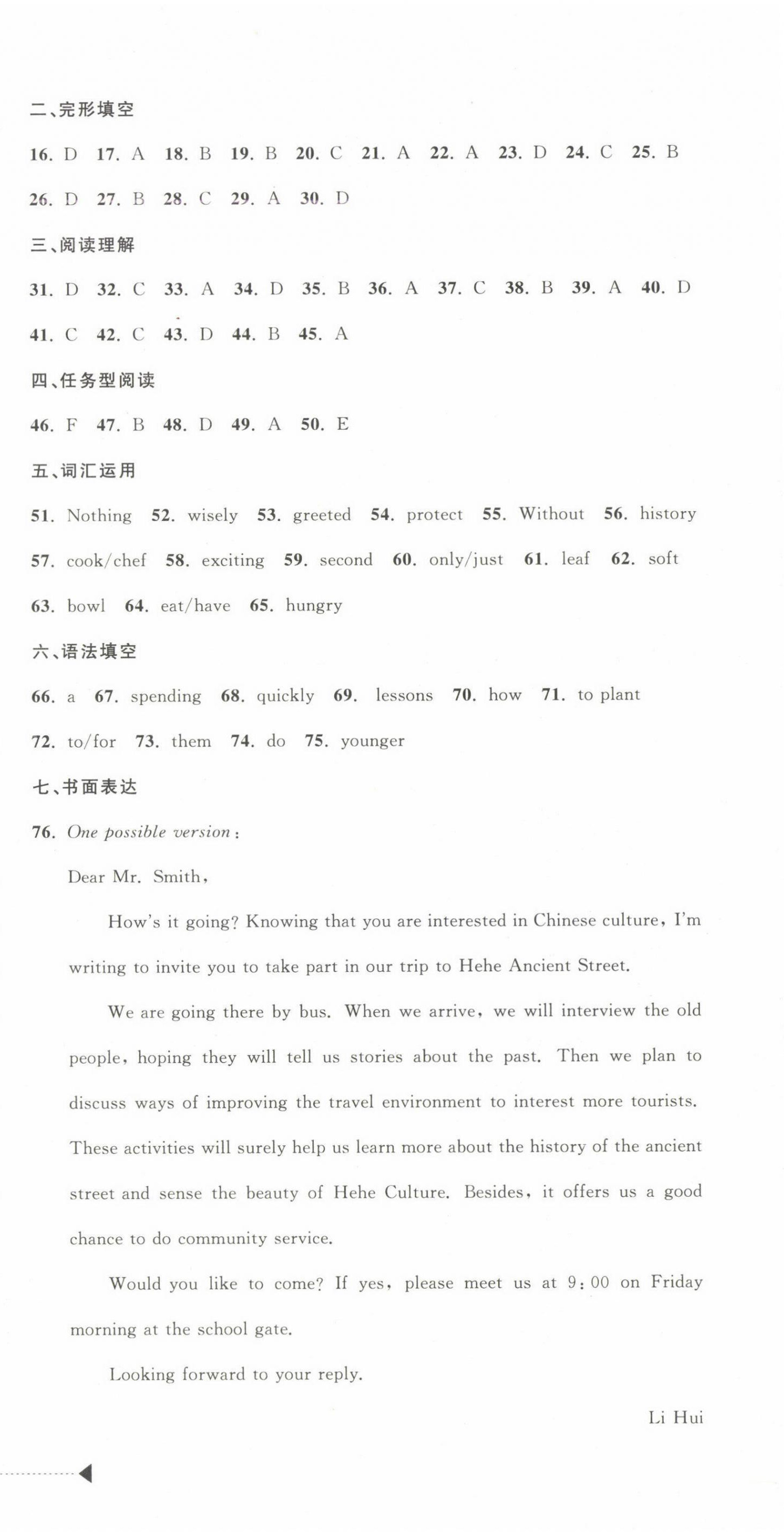 二、完形填空

16. D 17. A 18. B 19. B 20. C 21. A 22. A 23. D 24. C 25. B

26. D 27. B 28. C 29. A 30. D

三、阅读理解

31. D 32. C 33. A 34. D 35. B 36. A 37. C 38. B 39. A 40. D

41. C 42. C 43. D 44. B 45. A

四、任务型阅读

46. F 47. B 48. D 49. A 50. E

五、词汇运用

51. Nothing 52. wisely 53. greeted 54. protect 55. Without 56. history

57. cook/chef 58. exciting 59. second 60. only/just 61. leaf 62. soft

63. bowl 64. eat/have 65. hungry

六、语法填空

66. a 67. spending 68. quickly 69. lessons 70. how 71. to plant

72. to/for 73. them 74. do 75. younger

七、书面表达

76. One possible version:

Dear Mr. Smith,

How's it going? Knowing that you are interested in Chinese culture, I'm writing to invite you to take part in our trip to Hehe Ancient Street.

We are going there by bus. When we arrive, we will interview the old people, hoping they will tell us stories about the past. Then we plan to discuss ways of improving the travel environment to interest more tourists. These activities will surely help us learn more about the history of the ancient street and sense the beauty of Hehe Culture. Besides, it offers us a good chance to do community service.

Would you like to come? If yes, please meet us at 9:00 on Friday morning at the school gate.

Looking forward to your reply.

Li Hui